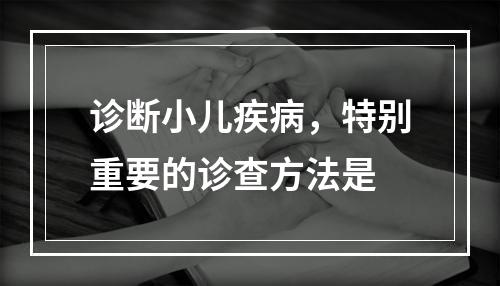 诊断小儿疾病，特别重要的诊查方法是